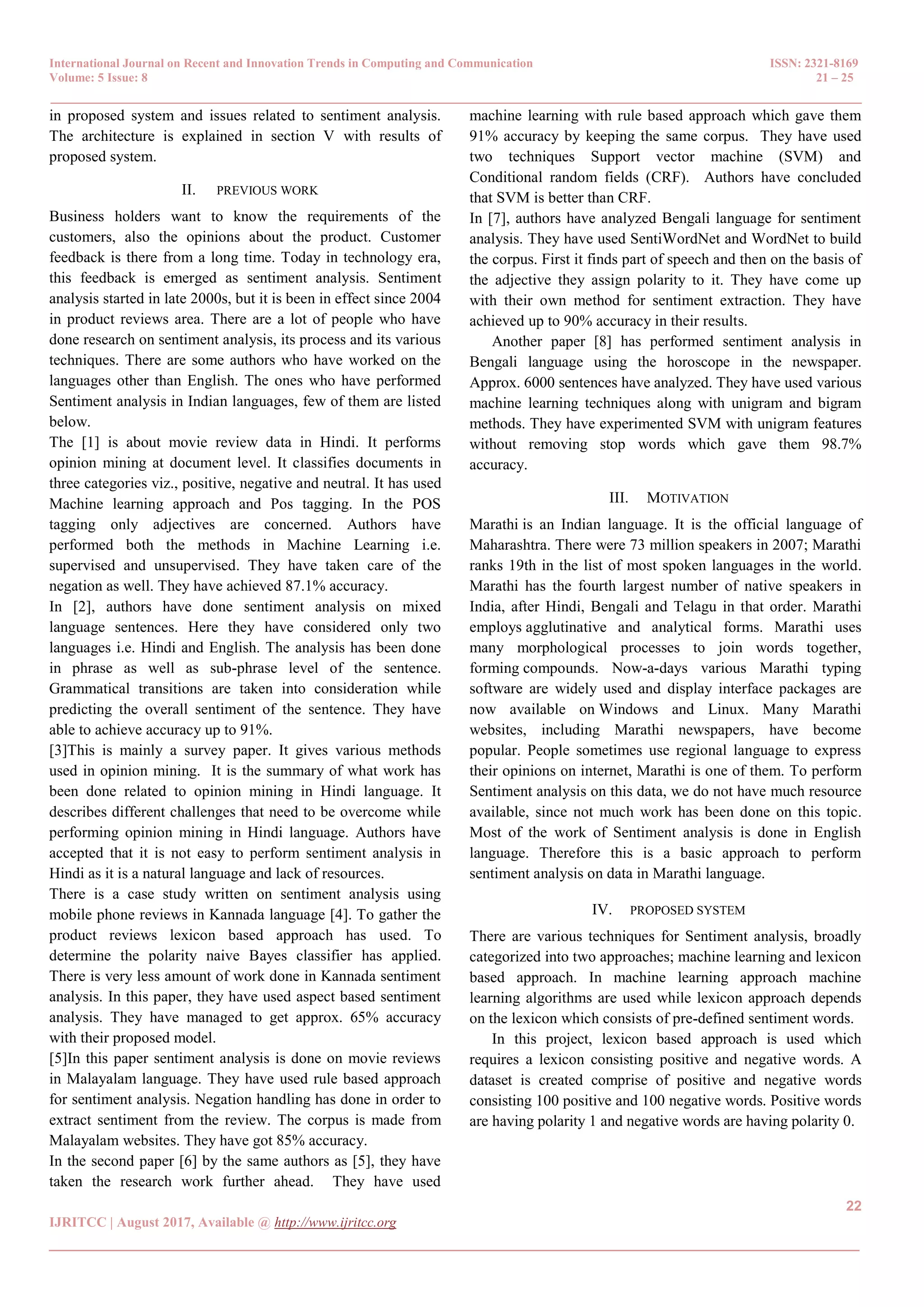 International Journal on Recent and Innovation Trends in Computing and Communication
Volume: 5 Issue: 8

ISSN: 2321-8169
21 – 25

in proposed system and issues related to sentiment analysis. The architecture is explained in section V with results of proposed system.

II. PREVIOUS WORK

Business holders want to know the requirements of the customers, also the opinions about the product. Customer feedback is there from a long time. Today in technology era, this feedback is emerged as sentiment analysis. Sentiment analysis started in late 2000s, but it is been in effect since 2004 in product reviews area. There are a lot of people who have done research on sentiment analysis, its process and its various techniques. There are some authors who have worked on the languages other than English. The ones who have performed Sentiment analysis in Indian languages, few of them are listed below.
The [1] is about movie review data in Hindi. It performs opinion mining at document level. It classifies documents in three categories viz., positive, negative and neutral. It has used Machine learning approach and Pos tagging. In the POS tagging only adjectives are concerned. Authors have performed both the methods in Machine Learning i.e. supervised and unsupervised. They have taken care of the negation as well. They have achieved 87.1% accuracy.
In [2], authors have done sentiment analysis on mixed language sentences. Here they have considered only two languages i.e. Hindi and English. The analysis has been done in phrase as well as sub-phrase level of the sentence. Grammatical transitions are taken into consideration while predicting the overall sentiment of the sentence. They have able to achieve accuracy up to 91%.
[3]This is mainly a survey paper. It gives various methods used in opinion mining. It is the summary of what work has been done related to opinion mining in Hindi language. It describes different challenges that need to be overcome while performing opinion mining in Hindi language. Authors have accepted that it is not easy to perform sentiment analysis in Hindi as it is a natural language and lack of resources.
There is a case study written on sentiment analysis using mobile phone reviews in Kannada language [4]. To gather the product reviews lexicon based approach has used. To determine the polarity naive Bayes classifier has applied. There is very less amount of work done in Kannada sentiment analysis. In this paper, they have used aspect based sentiment analysis. They have managed to get approx. 65% accuracy with their proposed model.
[5]In this paper sentiment analysis is done on movie reviews in Malayalam language. They have used rule based approach for sentiment analysis. Negation handling has done in order to extract sentiment from the review. The corpus is made from Malayalam websites. They have got 85% accuracy.
In the second paper [6] by the same authors as [5], they have taken the research work further ahead. They have used machine learning with rule based approach which gave them 91% accuracy by keeping the same corpus. They have used two techniques Support vector machine (SVM) and Conditional random fields (CRF). Authors have concluded that SVM is better than CRF.
In [7], authors have analyzed Bengali language for sentiment analysis. They have used SentiWordNet and WordNet to build the corpus. First it finds part of speech and then on the basis of the adjective they assign polarity to it. They have come up with their own method for sentiment extraction. They have achieved up to 90% accuracy in their results.
Another paper [8] has performed sentiment analysis in Bengali language using the horoscope in the newspaper. Approx. 6000 sentences have analyzed. They have used various machine learning techniques along with unigram and bigram methods. They have experimented SVM with unigram features without removing stop words which gave them 98.7% accuracy.

III. MOTIVATION

Marathi is an Indian language. It is the official language of Maharashtra. There were 73 million speakers in 2007; Marathi ranks 19th in the list of most spoken languages in the world. Marathi has the fourth largest number of native speakers in India, after Hindi, Bengali and Telagu in that order. Marathi employs agglutinative and analytical forms. Marathi uses many morphological processes to join words together, forming compounds. Now-a-days various Marathi typing software are widely used and display interface packages are now available on Windows and Linux. Many Marathi websites, including Marathi newspapers, have become popular. People sometimes use regional language to express their opinions on internet, Marathi is one of them. To perform Sentiment analysis on this data, we do not have much resource available, since not much work has been done on this topic. Most of the work of Sentiment analysis is done in English language. Therefore this is a basic approach to perform sentiment analysis on data in Marathi language.

IV. PROPOSED SYSTEM

There are various techniques for Sentiment analysis, broadly categorized into two approaches; machine learning and lexicon based approach. In machine learning approach machine learning algorithms are used while lexicon approach depends on the lexicon which consists of pre-defined sentiment words.
In this project, lexicon based approach is used which requires a lexicon consisting positive and negative words. A dataset is created comprise of positive and negative words consisting 100 positive and 100 negative words. Positive words are having polarity 1 and negative words are having polarity 0.

22

IJRITCC | August 2017, Available @ http://www.ijritcc.org